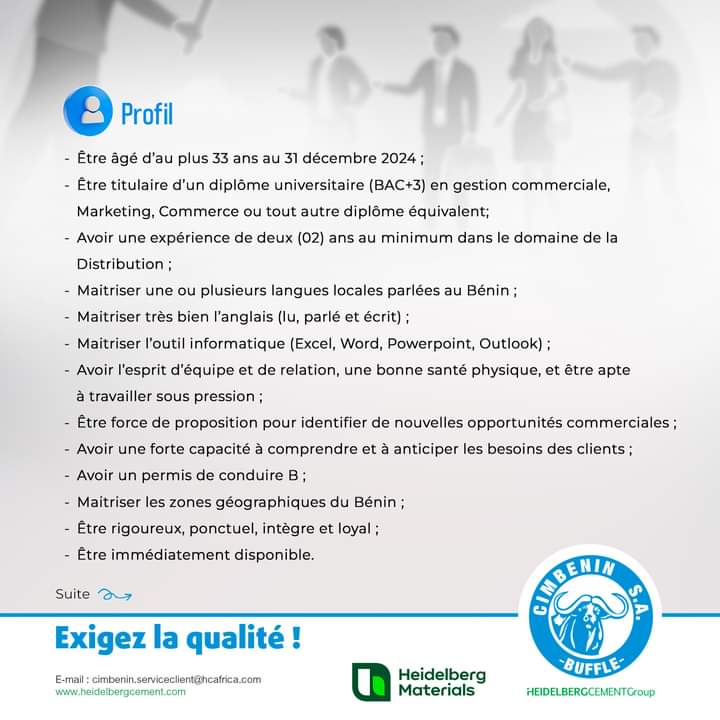 Profil

- Être âgé d'au plus 33 ans au 31 décembre 2024 ;
- Être titulaire d'un diplôme universitaire (BAC+3) en gestion commerciale, Marketing, Commerce ou tout autre diplôme équivalent;
- Avoir une expérience de deux (02) ans au minimum dans le domaine de la Distribution ;
- Maitriser une ou plusieurs langues locales parlées au Bénin ;
- Maitriser très bien l'anglais (lu, parlé et écrit) ;
- Maitriser l'outil informatique (Excel, Word, Powerpoint, Outlook) ;
- Avoir l'esprit d'équipe et de relation, une bonne santé physique, et être apte à travailler sous pression ;
- Être force de proposition pour identifier de nouvelles opportunités commerciales ;
- Avoir une forte capacité à comprendre et à anticiper les besoins des clients ;
- Avoir un permis de conduire B ;
- Maitriser les zones géographiques du Bénin ;
- Être rigoureux, ponctuel, intègre et loyal ;
- Être immédiatement disponible.

Suite

Exigez la qualité !

E-mail : cimbenin.serviceclient@hcafrica.com
www.heidelbergcement.com

Heidelberg Materials

CIMBENIN S.A.
-BUFFLE-
HEIDELBERGCEMENTGroup